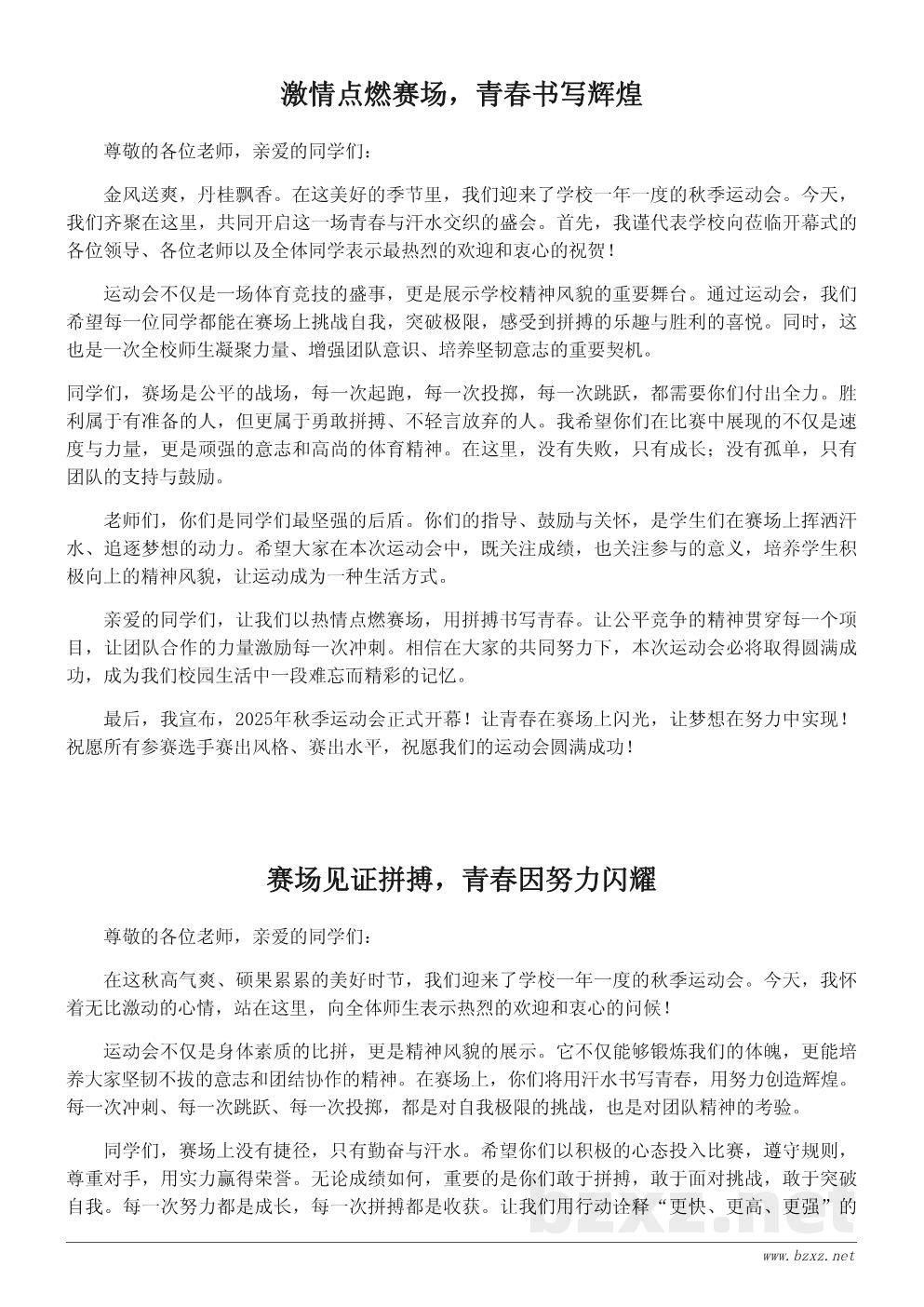 激情点燃赛场，青春书写辉煌

尊敬的各位老师，亲爱的同学们：

金风送爽，丹桂飘香。在这美好的季节里，我们迎来了学校一年一度的秋季运动会。今天，我们齐聚在这里，共同开启这一场青春与汗水交织的盛会。首先，我谨代表学校向莅临开幕式的各位领导、各位老师以及全体同学表示最热烈的欢迎和衷心的祝贺！

运动会不仅是一场体育竞技的盛事，更是展示学校精神风貌的重要舞台。通过运动会，我们希望每一位同学都能在赛场上挑战自我，突破极限，感受到拼搏的乐趣与胜利的喜悦。同时，这也是一次全校师生凝聚力量、增强团队意识、培养坚韧意志的重要契机。

同学们，赛场是公平的战场，每一次起跑，每一次投掷，每一次跳跃，都需要你们付出全力。胜利属于有准备的人，但更属于勇敢拼搏、不轻言放弃的人。我希望你们在比赛中展现的不仅是速度与力量，更是顽强的意志和高尚的体育精神。在这里，没有失败，只有成长；没有孤单，只有团队的支持与鼓励。

老师们，你们是同学们最坚强的后盾。你们的指导、鼓励与关怀，是学生们在赛场上挥洒汗水、追逐梦想的动力。希望大家在本次运动会中，既关注成绩，也关注参与的意义，培养学生积极向上的精神风貌，让运动成为一种生活方式。

亲爱的同学们，让我们以热情点燃赛场，用拼搏书写青春。让公平竞争的精神贯穿每一个项目，让团队合作的力量激励每一次冲刺。相信在大家的共同努力下，本次运动会必将取得圆满成功，成为我们校园生活中一段难忘而精彩的记忆。

最后，我宣布，2025年秋季运动会正式开幕！让青春在赛场上闪光，让梦想在努力中实现！祝愿所有参赛选手赛出风格、赛出水平，祝愿我们的运动会圆满成功！

赛场见证拼搏，青春因努力闪耀

尊敬的各位老师，亲爱的同学们：

在这秋高气爽、硕果累累的美好时节，我们迎来了学校一年一度的秋季运动会。今天，我怀着无比激动的心情，站在这里，向全体师生表示热烈的欢迎和衷心的问候！

运动会不仅是身体素质的比拼，更是精神风貌的展示。它不仅能够锻炼我们的体魄，更能培养大家坚韧不拔的意志和团结协作的精神。在赛场上，你们将用汗水书写青春，用努力创造辉煌。每一次冲刺、每一次跳跃、每一次投掷，都是对自我极限的挑战，也是对团队精神的考验。

同学们，赛场上没有捷径，只有勤奋与汗水。希望你们以积极的心态投入比赛，遵守规则，尊重对手，用实力赢得荣誉。无论成绩如何，重要的是你们敢于拼搏，敢于面对挑战，敢于突破自我。每一次努力都是成长，每一次拼搏都是收获。让我们用行动诠释“更快、更高、更强”的

bzxz.net
www.bzxz.net